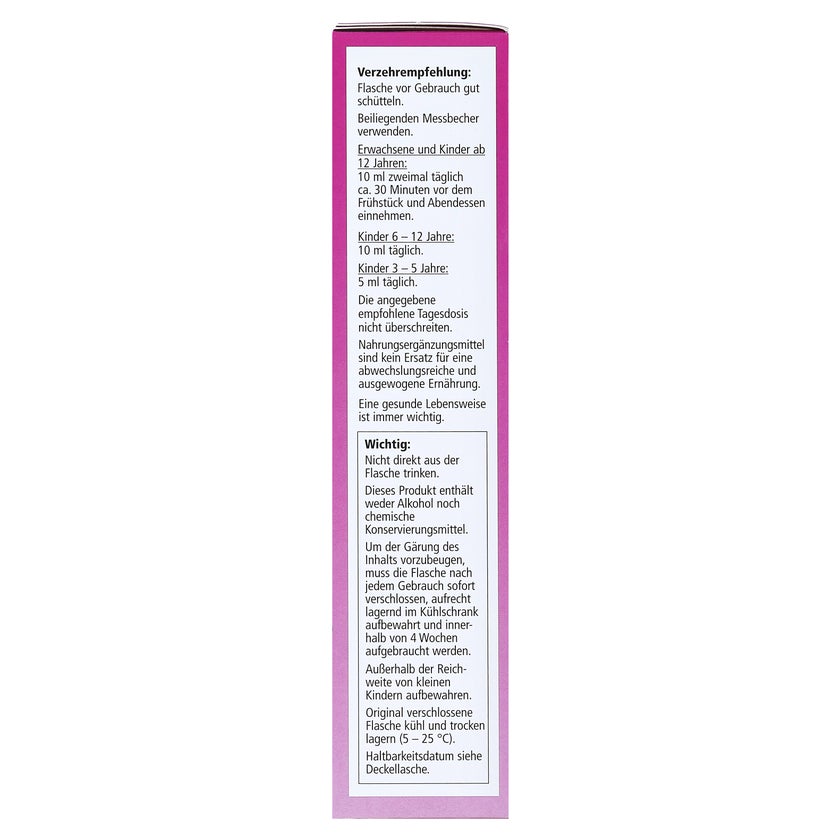 Verzehrempfehlung:
Flasche vor Gebrauch gut schütteln.

Beiliegenden Messbecher verwenden.

Erwachsene und Kinder ab 12 Jahren:
10 ml zweimal täglich ca. 30 Minuten vor dem Frühstück und Abendessen einnehmen.

Kinder 6 – 12 Jahre:
10 ml täglich.

Kinder 3 – 5 Jahre:
5 ml täglich.

Die angegebene empfohlene Tagesdosis nicht überschreiten.

Nahrungsergänzungsmittel sind kein Ersatz für eine abwechslungsreiche und ausgewogene Ernährung.

Eine gesunde Lebensweise ist immer wichtig.

Wichtig:
Nicht direkt aus der Flasche trinken.

Dieses Produkt enthält weder Alkohol noch chemische Konservierungsmittel.

Um der Gärung des Inhalts vorzubeugen, muss die Flasche nach jedem Gebrauch sofort verschlossen, aufrecht lagernd im Kühlschrank aufbewahrt und innerhalb von 4 Wochen aufgebraucht werden.

Außerhalb der Reichweite von kleinen Kindern aufbewahren.

Original verschlossene Flasche kühl und trocken lagern (5 – 25 °C).

Haltbarkeitsdatum siehe Deckellasche.